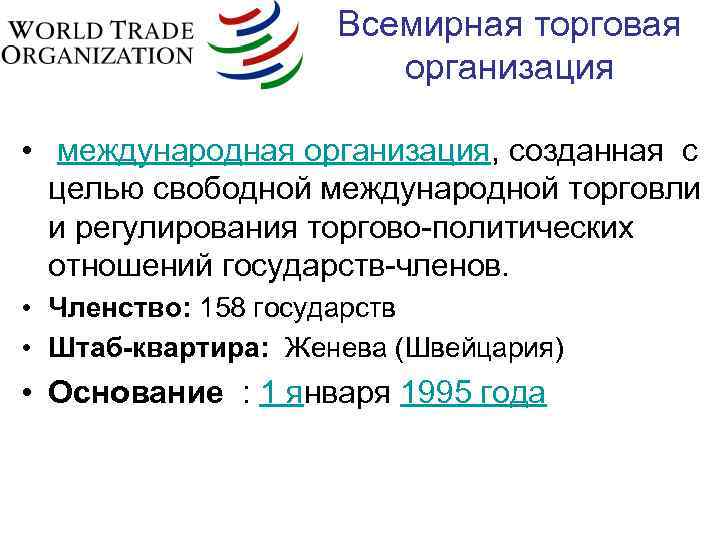 WORLD TRADE ORGANIZATION

Всемирная торговая организация

• международная организация, созданная с целью свободной международной торговли и регулирования торгово-политических отношений государств-членов.

• Членство: 158 государств

• Штаб-квартира: Женева (Швейцария)

• Основание : 1 января 1995 года